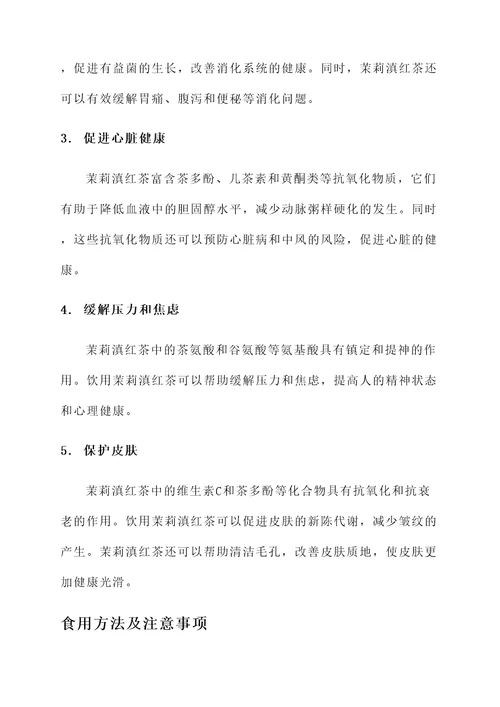 ，促进有益菌的生长，改善消化系统的健康。同时，茉莉滇红茶还可以有效缓解胃痛、腹泻和便秘等消化问题。

3. 促进心脏健康

茉莉滇红茶富含茶多酚、儿茶素和黄酮类等抗氧化物质，它们有助于降低血液中的胆固醇水平，减少动脉粥样硬化的发生。同时，这些抗氧化物质还可以预防心脏病和中风的风险，促进心脏的健康。

4. 缓解压力和焦虑

茉莉滇红茶中的茶氨酸和谷氨酸等氨基酸具有镇定和提神的作用。饮用茉莉滇红茶可以帮助缓解压力和焦虑，提高人的精神状态和心理健康。

5. 保护皮肤

茉莉滇红茶中的维生素C和茶多酚等化合物具有抗氧化和抗衰老的作用。饮用茉莉滇红茶可以促进皮肤的新陈代谢，减少皱纹的产生。茉莉滇红茶还可以帮助清洁毛孔，改善皮肤质地，使皮肤更加健康光滑。

食用方法及注意事项